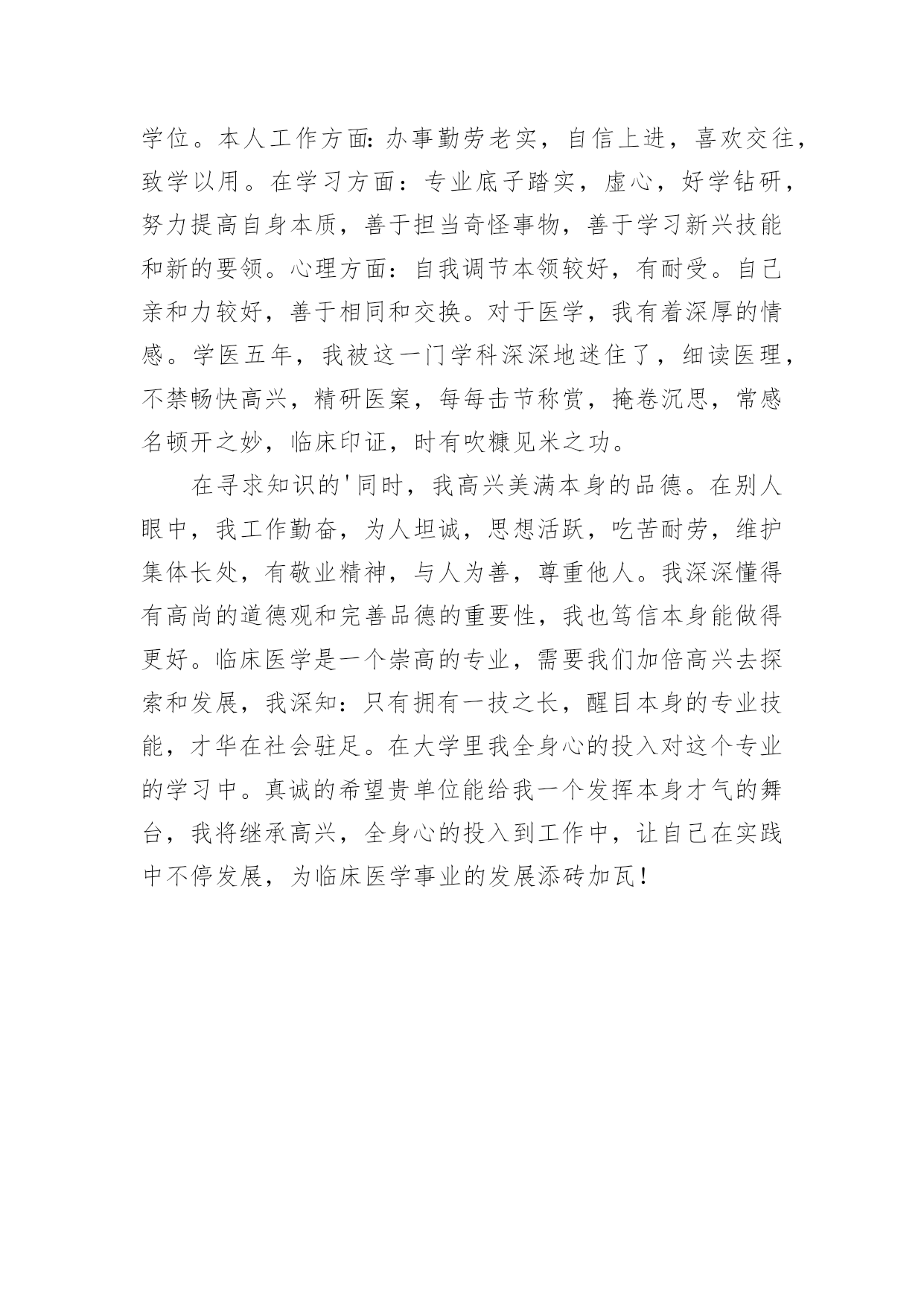 学位。本人工作方面:办事勤劳老实，自信上进，喜欢交往，致学以用。在学习方面：专业底子踏实，虚心，好学钻研，努力提高自身本质，善于担当奇怪事物，善于学习新兴技能和新的要领。心理方面：自我调节本领较好，有耐受。自己亲和力较好，善于相同和交换。对于医学，我有着深厚的情感。学医五年，我被这一门学科深深地迷住了，细读医理，不禁畅快高兴，精研医案，每每击节称赏，掩卷沉思，常感名顿开之妙，临床印证，时有吹糠见米之功。

在寻求知识的'同时，我高兴美满本身的品德。在别人眼中，我工作勤奋，为人坦诚，思想活跃，吃苦耐劳，维护集体长处，有敬业精神，与人为善，尊重他人。我深深懂得有高尚的道德观和完善品德的重要性，我也笃信本身能做得更好。临床医学是一个崇高的专业，需要我们加倍高兴去探索和发展，我深知：只有拥有一技之长，醒目本身的专业技能，才华在社会驻足。在大学里我全身心的投入对这个专业的学习中。真诚的希望贵单位能给我一个发挥本身才气的舞台，我将继承高兴，全身心的投入到工作中，让自己在实践中不停发展，为临床医学事业的发展添砖加瓦！